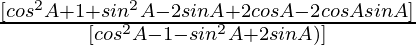 $\frac{[cos^2A+1+sin^2A-2sinA+2cosA-2cosAsinA]}{[cos^2A-1-sin^2A+2sinA)]}$